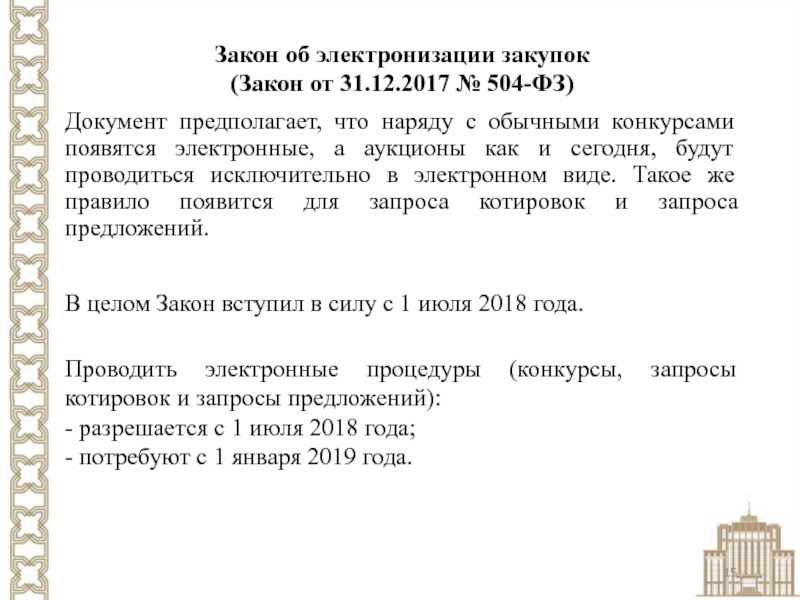 Закон об электронизации закупок
(Закон от 31.12.2017 № 504-ФЗ)

Документ предполагает, что наряду с обычными конкурсами появятся электронные, а аукционы как и сегодня, будут проводиться исключительно в электронном виде. Такое же правило появится для запроса котировок и запроса предложений.

В целом Закон вступил в силу с 1 июля 2018 года.

Проводить электронные процедуры (конкурсы, запросы котировок и запросы предложений):
- разрешается с 1 июля 2018 года;
- потребуют с 1 января 2019 года.

15